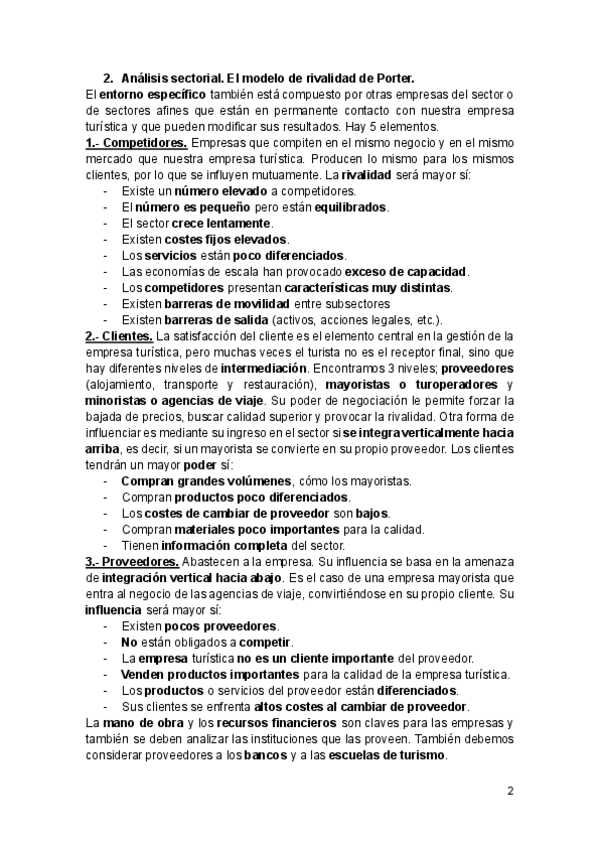 2. Análisis sectorial. El modelo de rivalidad de Porter.

El entorno específico también está compuesto por otras empresas del sector o de sectores afines que están en permanente contacto con nuestra empresa turística y que pueden modificar sus resultados. Hay 5 elementos.

1.- Competidores. Empresas que compiten en el mismo negocio y en el mismo mercado que nuestra empresa turística. Producen lo mismo para los mismos clientes, por lo que se influyen mutuamente. La rivalidad será mayor sí:
- Existe un número elevado a competidores.
- El número es pequeño pero están equilibrados.
- El sector crece lentamente.
- Existen costes fijos elevados.
- Los servicios están poco diferenciados.
- Las economías de escala han provocado exceso de capacidad.
- Los competidores presentan características muy distintas.
- Existen barreras de movilidad entre subsectores
- Existen barreras de salida (activos, acciones legales, etc.).

2.- Clientes. La satisfacción del cliente es el elemento central en la gestión de la empresa turística, pero muchas veces el turista no es el receptor final, sino que hay diferentes niveles de intermediación. Encontramos 3 niveles; proveedores (alojamiento, transporte y restauración), mayoristas o turoperadores y minoristas o agencias de viaje. Su poder de negociación le permite forzar la bajada de precios, buscar calidad superior y provocar la rivalidad. Otra forma de influenciar es mediante su ingreso en el sector si se integra verticalmente hacia arriba, es decir, si un mayorista se convierte en su propio proveedor. Los clientes tendrán un mayor poder sí:
- Compran grandes volúmenes, cómo los mayoristas.
- Compran productos poco diferenciados.
- Los costes de cambiar de proveedor son bajos.
- Compran materiales poco importantes para la calidad.
- Tienen información completa del sector.

3.- Proveedores. Abastecen a la empresa. Su influencia se basa en la amenaza de integración vertical hacia abajo. Es el caso de una empresa mayorista que entra al negocio de las agencias de viaje, convirtiéndose en su propio cliente. Su influencia será mayor sí:
- Existen pocos proveedores.
- No están obligados a competir.
- La empresa turística no es un cliente importante del proveedor.
- Venden productos importantes para la calidad de la empresa turística.
- Los productos o servicios del proveedor están diferenciados.
- Sus clientes se enfrenta altos costes al cambiar de proveedor.

La mano de obra y los recursos financieros son claves para las empresas y también se deben analizar las instituciones que las proveen. También debemos considerar proveedores a los bancos y a las escuelas de turismo.

2